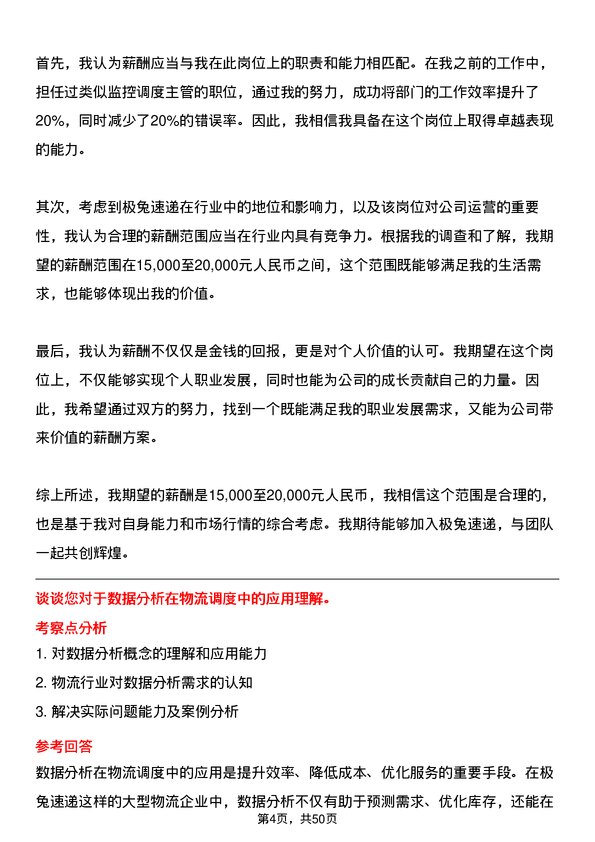 首先，我认为薪酬应当与我在此岗位上的职责和能力相匹配。在我之前的工作中，担任过类似监控调度主管的职位，通过我的努力，成功将部门的工作效率提升了20%，同时减少了20%的错误率。因此，我相信我具备在这个岗位上取得卓越表现的能力。

其次，考虑到极兔速递在行业中的地位和影响力，以及该岗位对公司运营的重要性，我认为合理的薪酬范围应当在行业内具有竞争力。根据我的调查和了解，我期望的薪酬范围在15,000至20,000元人民币之间，这个范围既能够满足我的生活需求，也能够体现出我的价值。

最后，我认为薪酬不仅仅是金钱的回报，更是对个人价值的认可。我期望在这个岗位上，不仅能够实现个人职业发展，同时也能为公司的成长贡献自己的力量。因此，我希望通过双方的努力，找到一个既能满足我的职业发展需求，又能为公司带来价值的薪酬方案。

综上所述，我期望的薪酬是15,000至20,000元人民币，我相信这个范围是合理的，也是基于我对自身能力和市场行情的综合考虑。我期待能够加入极兔速递，与团队一起共创辉煌。

谈谈您对于数据分析在物流调度中的应用理解。

考察点分析

1. 对数据分析概念的理解和应用能力

2. 物流行业对数据分析需求的认知

3. 解决实际问题能力及案例分析

参考回答

数据分析在物流调度中的应用是提升效率、降低成本、优化服务的重要手段。在极兔速递这样的大型物流企业中，数据分析不仅有助于预测需求、优化库存，还能在

第4页，共50页